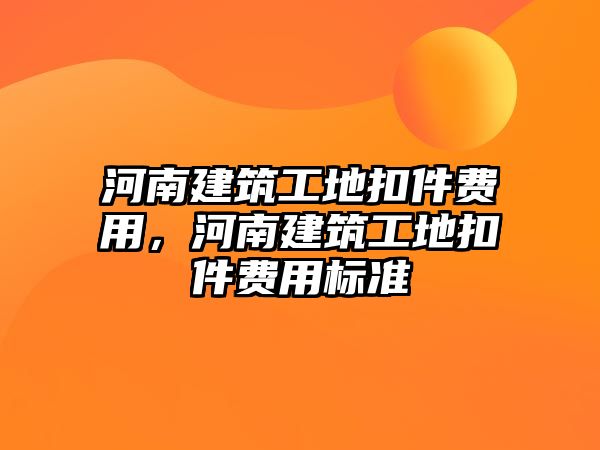 河南建筑工地扣件费用，河南建筑工地扣件费用标准